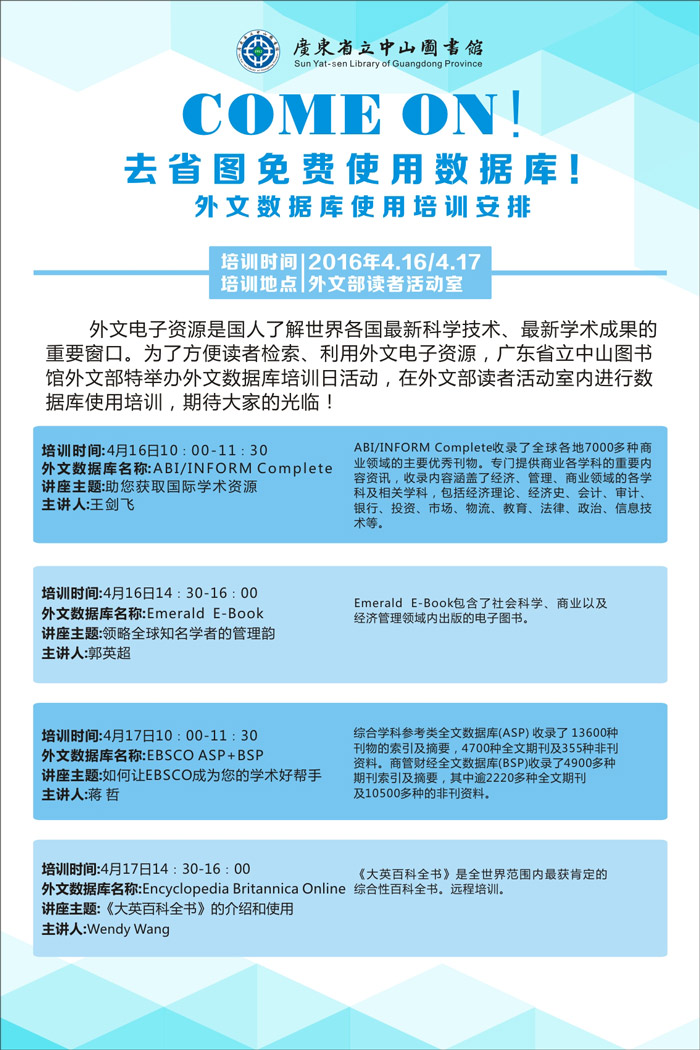 廣東省立中山圖書館
Sun Yat-sen Library of Guangdong Province

COME ON！
去省图免费使用数据库！
外文数据库使用培训安排

培训时间 2016年4.16/4.17
培训地点 外文部读者活动室

外文电子资源是国人了解世界各国最新科学技术、最新学术成果的重要窗口。为了方便读者检索、利用外文电子资源，广东省立中山图书馆外文部特举办外文数据库培训日活动，在外文部读者活动室内进行数据库使用培训，期待大家的光临！

培训时间:4月16日10：00-11：30
外文数据库名称:ABI/INFORM Complete
讲座主题:助您获取国际学术资源
主讲人:王剑飞

ABI/INFORM Complete收录了全球各地7000多种商业领域的主要优秀刊物。专门提供商业各学科的重要内容资讯，收录内容涵盖了经济、管理、商业领域的各学科及相关学科，包括经济理论、经济史、会计、审计、银行、投资、市场、物流、教育、法律、政治、信息技术等。

培训时间:4月16日14：30-16：00
外文数据库名称:Emerald E-Book
讲座主题:领略全球知名学者的管理韵
主讲人:郭英超

Emerald E-Book包含了社会科学、商业以及经济管理领域内出版的电子图书。

培训时间:4月17日10：00-11：30
外文数据库名称:EBSCO ASP+BSP
讲座主题:如何让EBSCO成为您的学术好帮手
主讲人:蒋 哲

综合学科参考类全文数据库(ASP) 收录了 13600种刊物的索引及摘要，4700种全文期刊及355种非刊资料。商管财经全文数据库(BSP)收录了4900多种期刊索引及摘要，其中逾2220多种全文期刊及10500多种的非刊资料。

培训时间:4月17日14：30-16：00
外文数据库名称:Encyclopedia Britannica Online
讲座主题:《大英百科全书》的介绍和使用
主讲人:Wendy Wang

《大英百科全书》是全世界范围内最获肯定的综合性百科全书。远程培训。